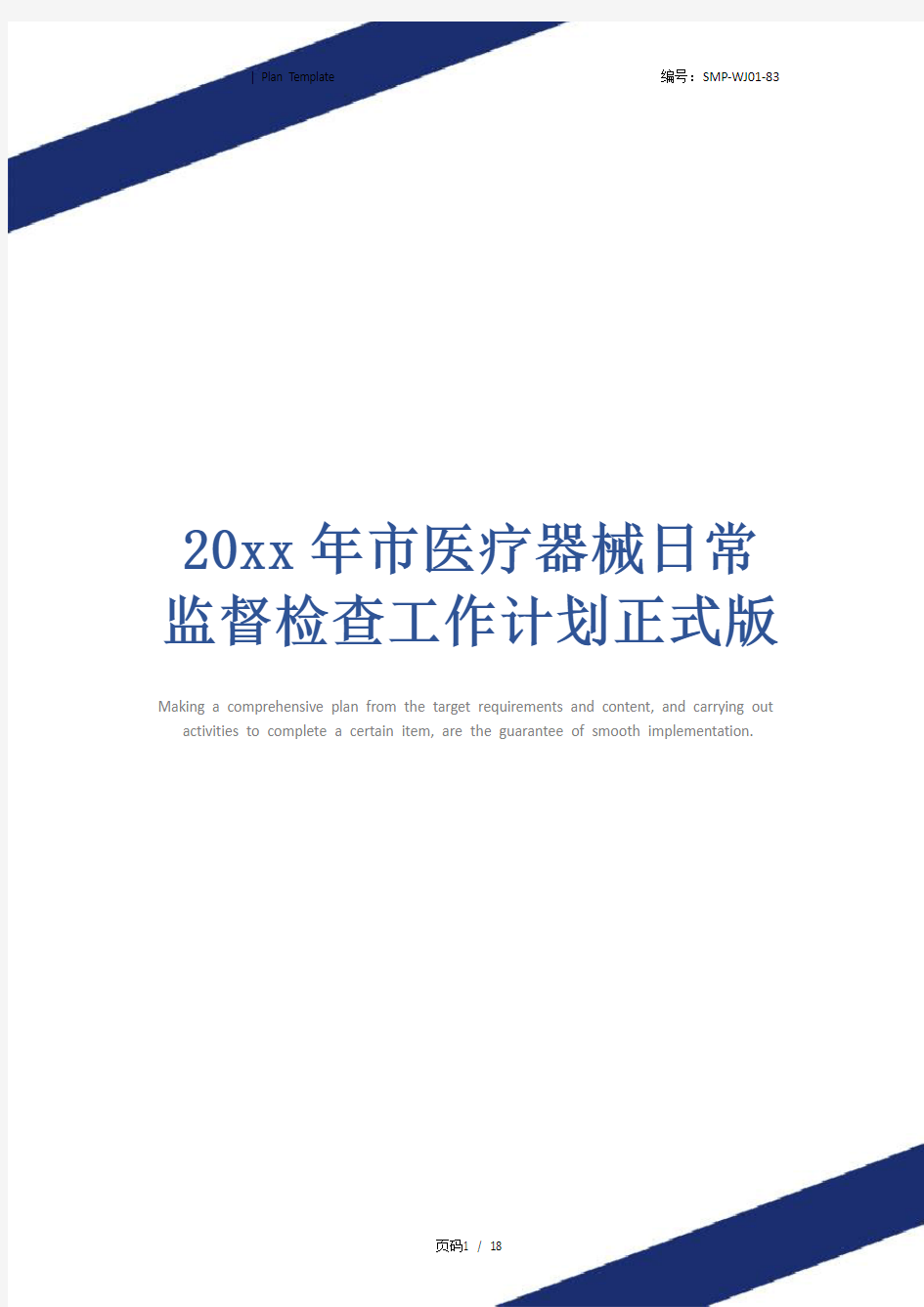 | Plan Template

编号：SMP-WJ01-83

20xx年市医疗器械日常监督检查工作计划正式版

Making a comprehensive plan from the target requirements and content, and carrying out activities to complete a certain item, are the guarantee of smooth implementation.

页码1 / 18